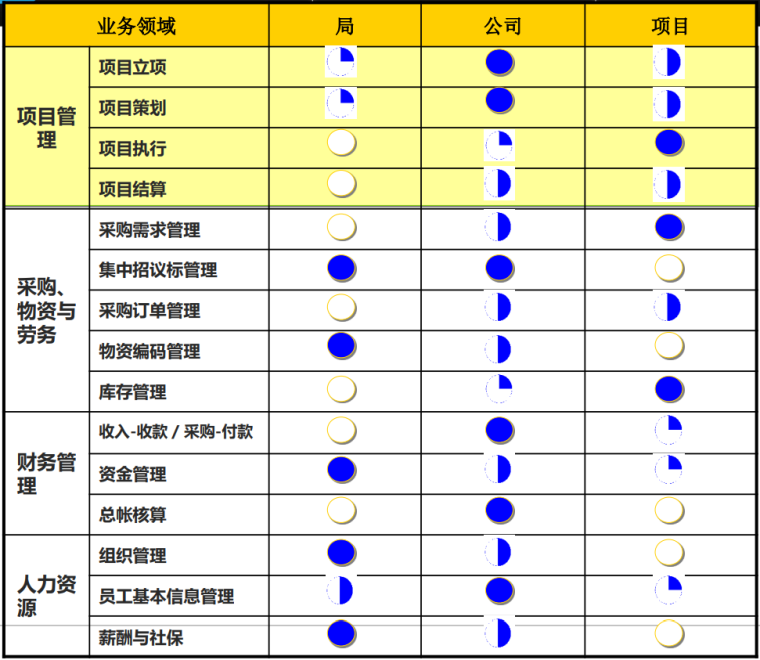 | 业务领域 | | 局 | 公司 | 项目 |
|---|---|---|---|---|
| 项目管理 | 项目立项 | | | |
| | 项目策划 | | | |
| | 项目执行 | | | |
| | 项目结算 | | | |
| 采购、物资与劳务 | 采购需求管理 | | | |
| | 集中招议标管理 | | | |
| | 采购订单管理 | | | |
| | 物资编码管理 | | | |
| | 库存管理 | | | |
| 财务管理 | 收入-收款 / 采购-付款 | | | |
| | 资金管理 | | | |
| | 总帐核算 | | | |
| 人力资源 | 组织管理 | | | |
| | 员工基本信息管理 | | | |
| | 薪酬与社保 | | | |